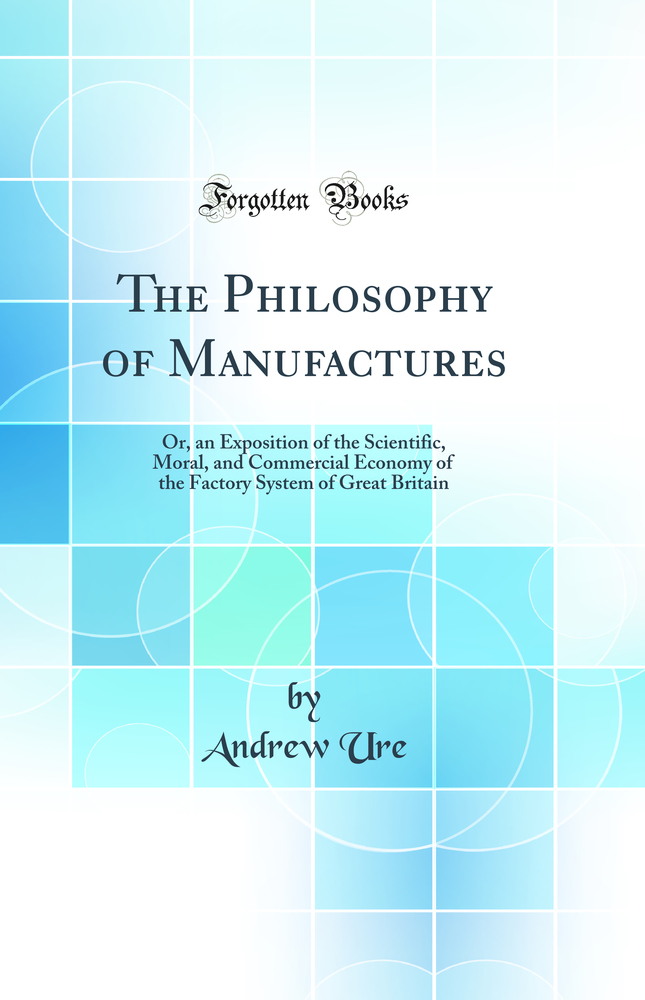 Forgotten Books

The Philosophy of Manufactures

Or, an Exposition of the Scientific, Moral, and Commercial Economy of the Factory System of Great Britain

by
Andrew Ure